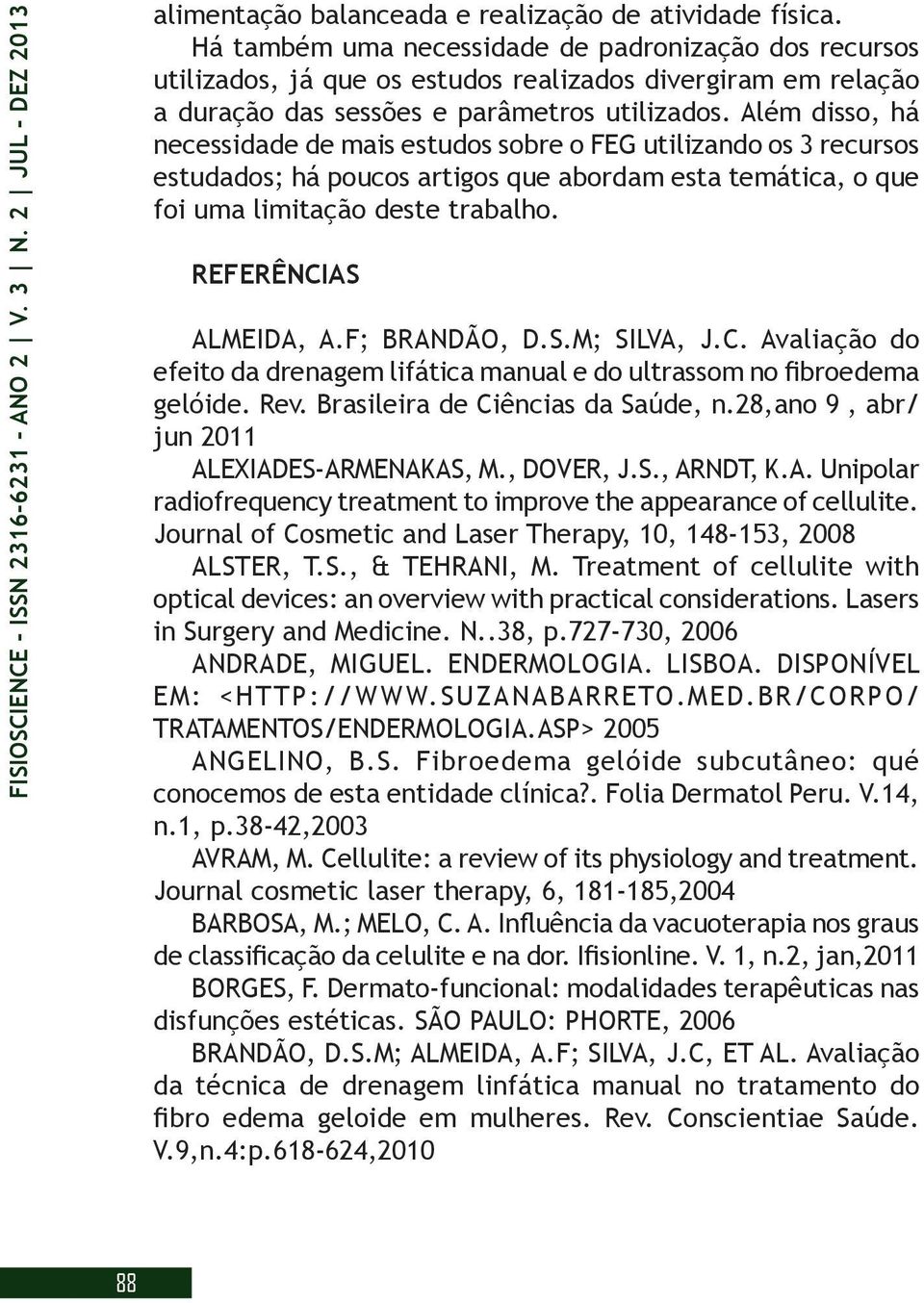 FISIOSCIENCE - ISSN 2316-6231 - ANO 2 | V. 3 | N. 2 | JUL - DEZ 2013

alimentação balanceada e realização de atividade física.

Há também uma necessidade de padronização dos recursos utilizados, já que os estudos realizados divergiram em relação a duração das sessões e parâmetros utilizados. Além disso, há necessidade de mais estudos sobre o FEG utilizando os 3 recursos estudados; há poucos artigos que abordam esta temática, o que foi uma limitação deste trabalho.

REFERÊNCIAS

ALMEIDA, A.F; BRANDÃO, D.S.M; SILVA, J.C. Avaliação do efeito da drenagem lifática manual e do ultrassom no fibroedema gelóide. Rev. Brasileira de Ciências da Saúde, n.28,ano 9 , abr/ jun 2011

ALEXIADES-ARMENAKAS, M., DOVER, J.S., ARNDT, K.A. Unipolar radiofrequency treatment to improve the appearance of cellulite. Journal of Cosmetic and Laser Therapy, 10, 148-153, 2008

ALSTER, T.S., & TEHRANI, M. Treatment of cellulite with optical devices: an overview with practical considerations. Lasers in Surgery and Medicine. N..38, p.727-730, 2006

ANDRADE, MIGUEL. ENDERMOLOGIA. LISBOA. DISPONÍVEL EM: <HTTP://WWW.SUZANABARRETO.MED.BR/CORPO/TRATAMENTOS/ENDERMOLOGIA.ASP> 2005

ANGELINO, B.S. Fibroedema gelóide subcutâneo: qué conocemos de esta entidade clínica?. Folia Dermatol Peru. V.14, n.1, p.38-42,2003

AVRAM, M. Cellulite: a review of its physiology and treatment. Journal cosmetic laser therapy, 6, 181-185,2004

BARBOSA, M.; MELO, C. A. Influência da vacuoterapia nos graus de classificação da celulite e na dor. Ifisionline. V. 1, n.2, jan,2011

BORGES, F. Dermato-funcional: modalidades terapêuticas nas disfunções estéticas. SÃO PAULO: PHORTE, 2006

BRANDÃO, D.S.M; ALMEIDA, A.F; SILVA, J.C, ET AL. Avaliação da técnica de drenagem linfática manual no tratamento do fibro edema geloide em mulheres. Rev. Conscientiae Saúde. V.9,n.4:p.618-624,2010

88